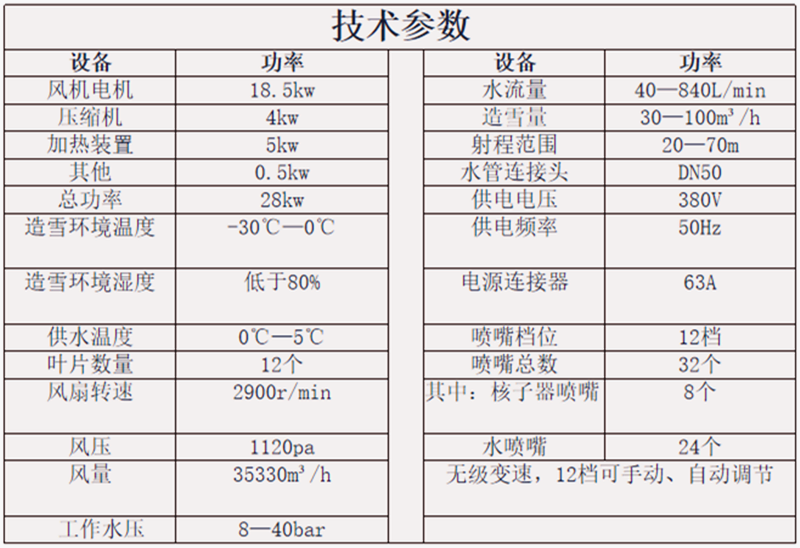 技术参数

| 设备 | 功率 |  | 设备 | 功率 |
|---|---|---|---|---|
| 风机电机 | 18.5kw |  | 水流量 | 40—840L/min |
| 压缩机 | 4kw |  | 造雪量 | 30—100m³/h |
| 加热装置 | 5kw |  | 射程范围 | 20—70m |
| 其他 | 0.5kw |  | 水管连接头 | DN50 |
| 总功率 | 28kw |  | 供电电压 | 380V |
| 造雪环境温度 | -30℃—0℃ |  | 供电频率 | 50Hz |
| 造雪环境湿度 | 低于80% |  | 电源连接器 | 63A |
| 供水温度 | 0℃—5℃ |  | 喷嘴档位 | 12档 |
| 叶片数量 | 12个 |  | 喷嘴总数 | 32个 |
| 风扇转速 | 2900r/min |  | 其中：核子器喷嘴 | 8个 |
| 风压 | 1120pa |  | 水喷嘴 | 24个 |
| 风量 | 35330m³/h |  | 无级变速，12档可手动、自动调节 | |
| 工作水压 | 8—40bar |  | | |